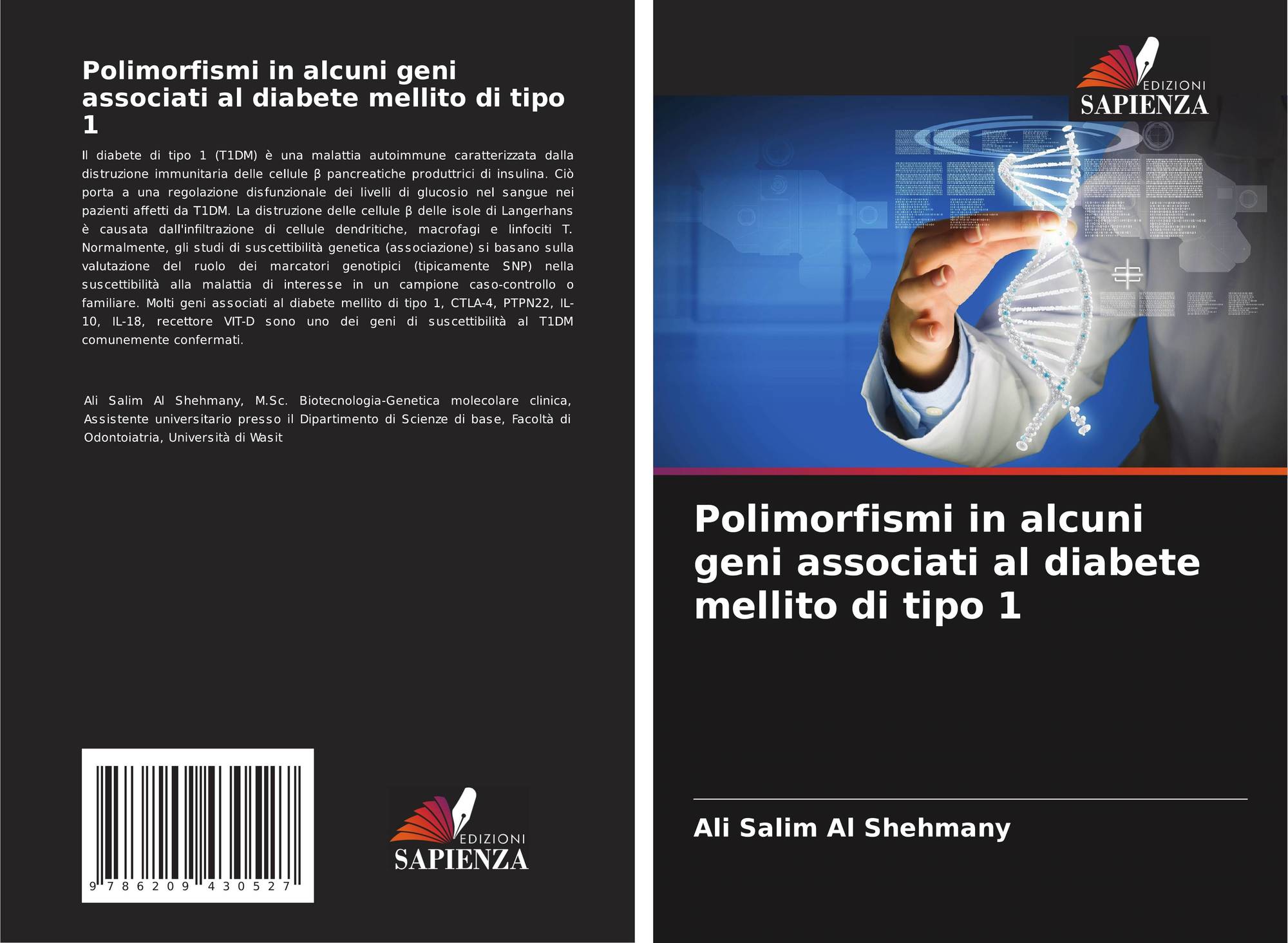 Polimorfismi in alcuni geni associati al diabete mellito di tipo 1

Il diabete di tipo 1 (T1DM) è una malattia autoimmune caratterizzata dalla distruzione immunitaria delle cellule β pancreatiche produttrici di insulina. Ciò porta a una regolazione disfunzionale dei livelli di glucosio nel sangue nei pazienti affetti da T1DM. La distruzione delle cellule β delle isole di Langerhans è causata dall'infiltrazione di cellule dendritiche, macrofagi e linfociti T. Normalmente, gli studi di suscettibilità genetica (associazione) si basano sulla valutazione del ruolo dei marcatori genotipici (tipicamente SNP) nella suscettibilità alla malattia di interesse in un campione caso-controllo o familiare. Molti geni associati al diabete mellito di tipo 1, CTLA-4, PTPN22, IL-10, IL-18, recettore VIT-D sono uno dei geni di suscettibilità al T1DM comunemente confermati.

Ali Salim Al Shehmany, M.Sc. Biotecnologia-Genetica molecolare clinica, Assistente universitario presso il Dipartimento di Scienze di base, Facoltà di Odontoiatria, Università di Wasit

9 786209 430527

EDIZIONI
SAPIENZA

EDIZIONI
SAPIENZA

Polimorfismi in alcuni geni associati al diabete mellito di tipo 1

Ali Salim Al Shehmany